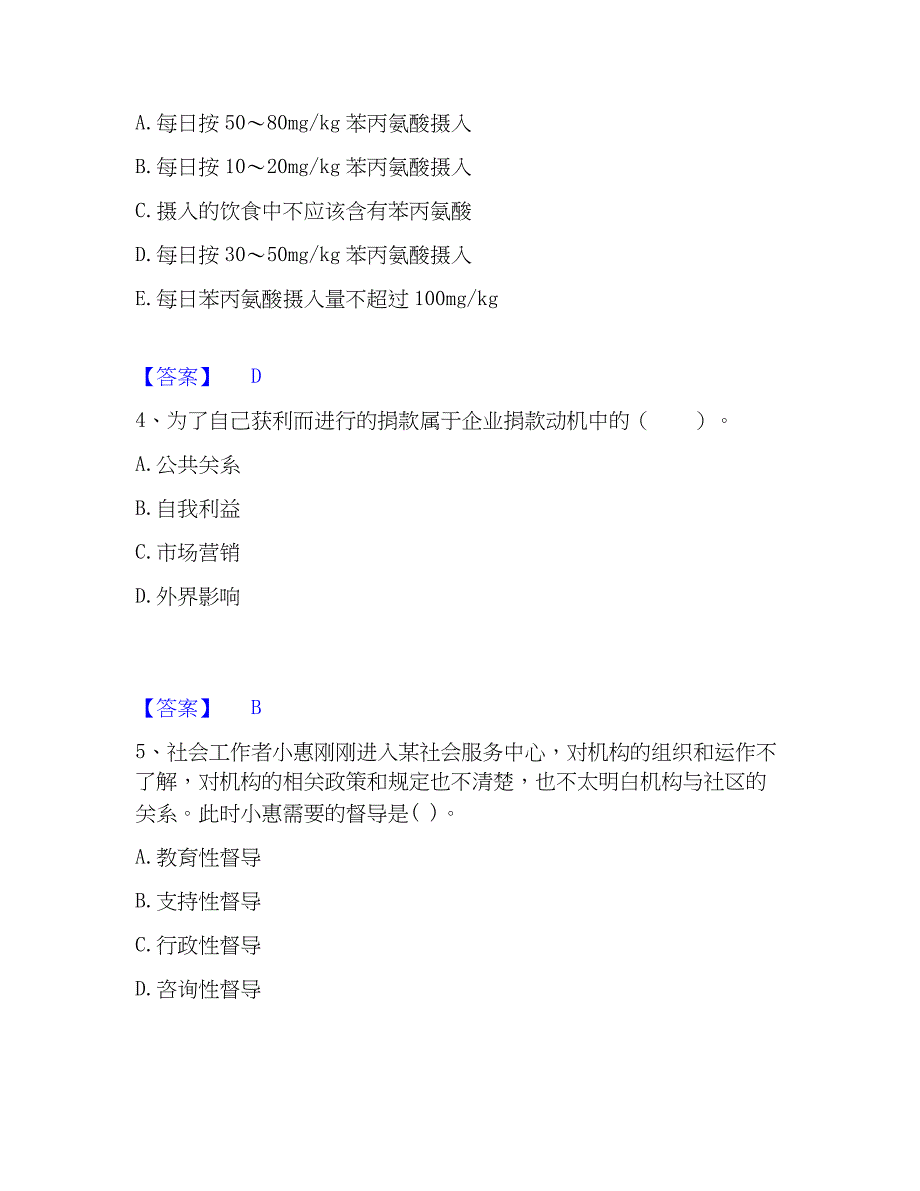 A. 每日按 50～80mg/kg 苯丙氨酸摄入

B. 每日按 10～20mg/kg 苯丙氨酸摄入

C. 摄入的饮食中不应该含有苯丙氨酸

D. 每日按 30～50mg/kg 苯丙氨酸摄入

E. 每日苯丙氨酸摄入量不超过 100mg/kg

【答案】 D

4、为了自己获利而进行的捐款属于企业捐款动机中的（ ）。

A. 公共关系

B. 自我利益

C. 市场营销

D. 外界影响

【答案】 B

5、社会工作者小惠刚刚进入某社会服务中心，对机构的组织和运作不了解，对机构的相关政策和规定也不清楚，也不太明白机构与社区的关系。此时小惠需要的督导是( )。

A. 教育性督导

B. 支持性督导

C. 行政性督导

D. 咨询性督导